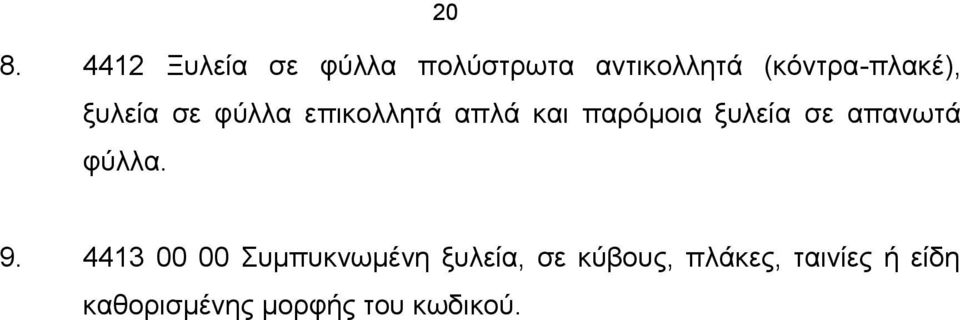 20

8. 4412 Ξυλεία σε φύλλα πολύστρωτα αντικολλητά (κόντρα-πλακέ), ξυλεία σε φύλλα επικολλητά απλά και παρόμοια ξυλεία σε απανωτά φύλλα.

9. 4413 00 00 Συμπυκνωμένη ξυλεία, σε κύβους, πλάκες, ταινίες ή είδη καθορισμένης μορφής του κωδικού.